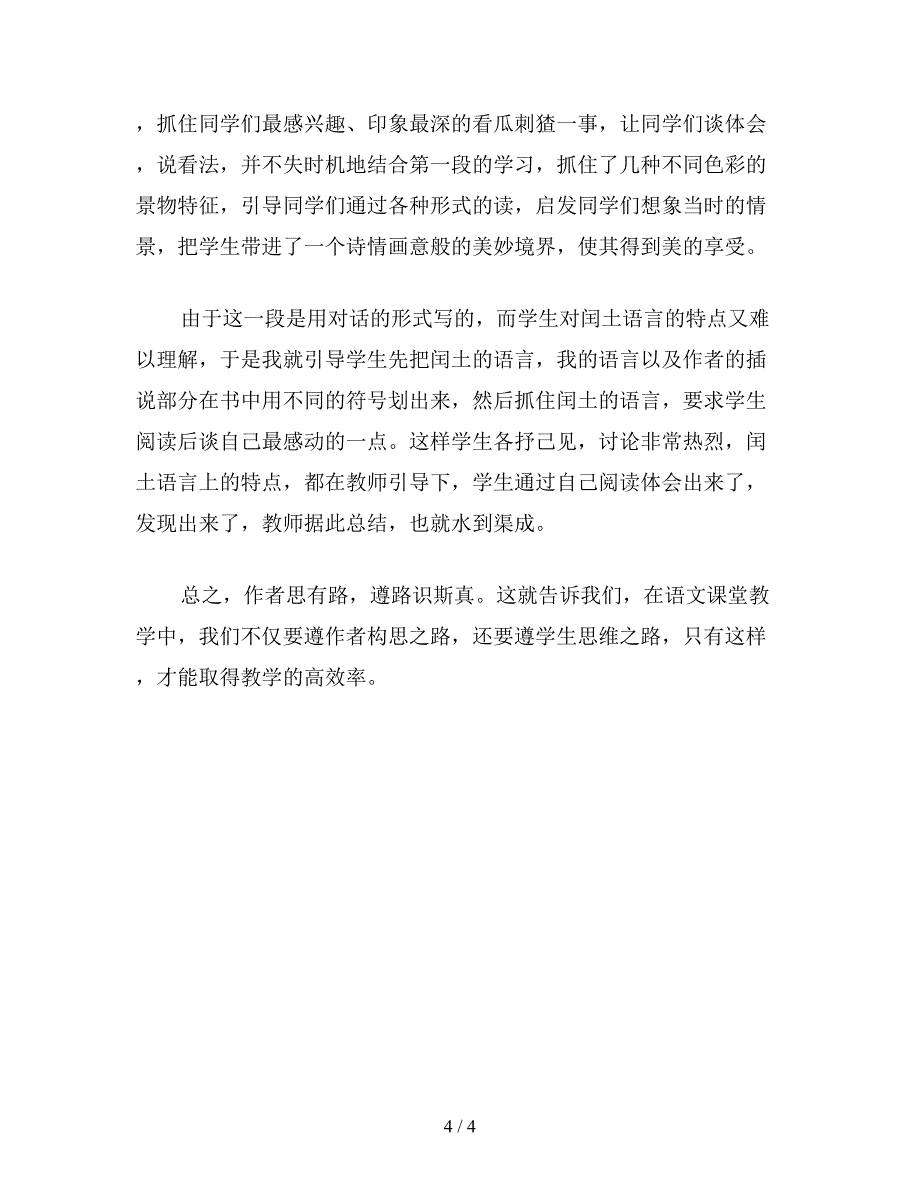 ，抓住同学们最感兴趣、印象最深的看瓜刺猹一事，让同学们谈体会，说看法，并不失时机地结合第一段的学习，抓住了几种不同色彩的景物特征，引导同学们通过各种形式的读，启发同学们想象当时的情景，把学生带进了一个诗情画意般的美妙境界，使其得到美的享受。

由于这一段是用对话的形式写的，而学生对闰土语言的特点又难以理解，于是我就引导学生先把闰土的语言，我的语言以及作者的插说部分在书中用不同的符号划出来，然后抓住闰土的语言，要求学生阅读后谈自己最感动的一点。这样学生各抒己见，讨论非常热烈，闰土语言上的特点，都在教师引导下，学生通过自己阅读体会出来了，发现出来了，教师据此总结，也就水到渠成。

总之，作者思有路，遵路识斯真。这就告诉我们，在语文课堂教学中，我们不仅要遵作者构思之路，还要遵学生思维之路，只有这样，才能取得教学的高效率。

4 / 4